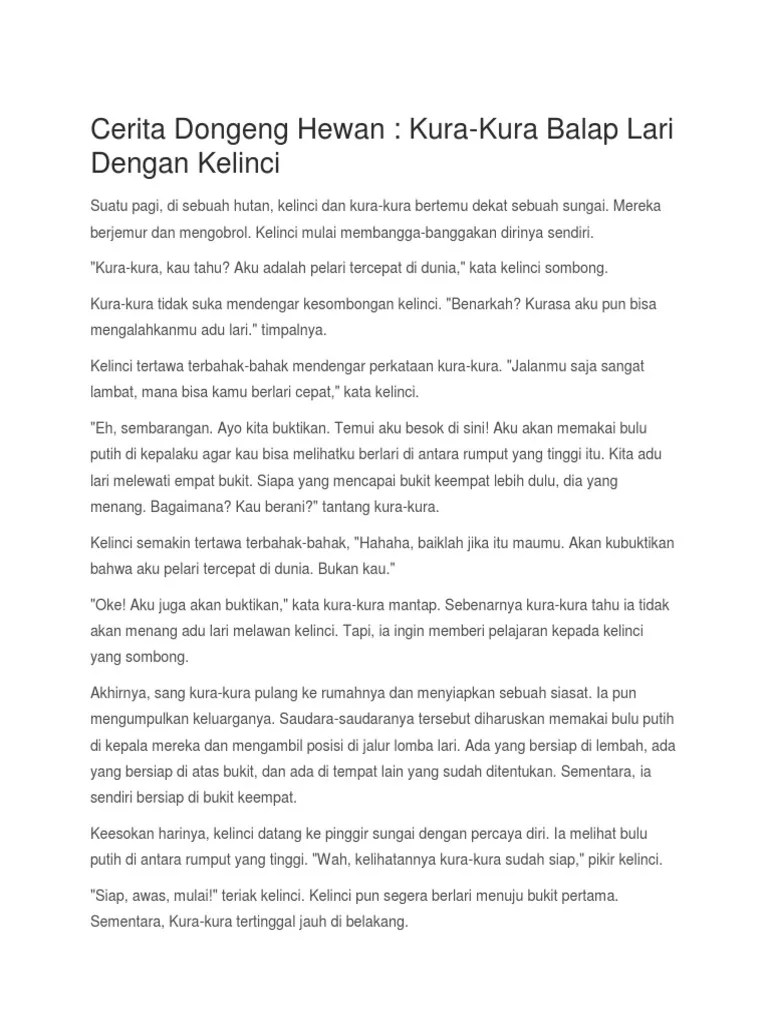 Cerita Dongeng Hewan : Kura-Kura Balap Lari Dengan Kelinci

Suatu pagi, di sebuah hutan, kelinci dan kura-kura bertemu dekat sebuah sungai. Mereka berjemur dan mengobrol. Kelinci mulai membangga-banggakan dirinya sendiri.

"Kura-kura, kau tahu? Aku adalah pelari tercepat di dunia," kata kelinci sombong.

Kura-kura tidak suka mendengar kesombongan kelinci. "Benarkah? Kurasa aku pun bisa mengalahkanmu adu lari." timpalnya.

Kelinci tertawa terbahak-bahak mendengar perkataan kura-kura. "Jalanmu saja sangat lambat, mana bisa kamu berlari cepat," kata kelinci.

"Eh, sembarangan. Ayo kita buktikan. Temui aku besok di sini! Aku akan memakai bulu putih di kepalaku agar kau bisa melihatku berlari di antara rumput yang tinggi itu. Kita adu lari melewati empat bukit. Siapa yang mencapai bukit keempat lebih dulu, dia yang menang. Bagaimana? Kau berani?" tantang kura-kura.

Kelinci semakin tertawa terbahak-bahak, "Hahaha, baiklah jika itu maumu. Akan kubuktikan bahwa aku pelari tercepat di dunia. Bukan kau."

"Oke! Aku juga akan buktikan," kata kura-kura mantap. Sebenarnya kura-kura tahu ia tidak akan menang adu lari melawan kelinci. Tapi, ia ingin memberi pelajaran kepada kelinci yang sombong.

Akhirnya, sang kura-kura pulang ke rumahnya dan menyiapkan sebuah siasat. Ia pun mengumpulkan keluarganya. Saudara-saudaranya tersebut diharuskan memakai bulu putih di kepala mereka dan mengambil posisi di jalur lomba lari. Ada yang bersiap di lembah, ada yang bersiap di atas bukit, dan ada di tempat lain yang sudah ditentukan. Sementara, ia sendiri bersiap di bukit keempat.

Keesokan harinya, kelinci datang ke pinggir sungai dengan percaya diri. Ia melihat bulu putih di antara rumput yang tinggi. "Wah, kelihatannya kura-kura sudah siap," pikir kelinci.

"Siap, awas, mulai!" teriak kelinci. Kelinci pun segera berlari menuju bukit pertama. Sementara, Kura-kura tertinggal jauh di belakang.